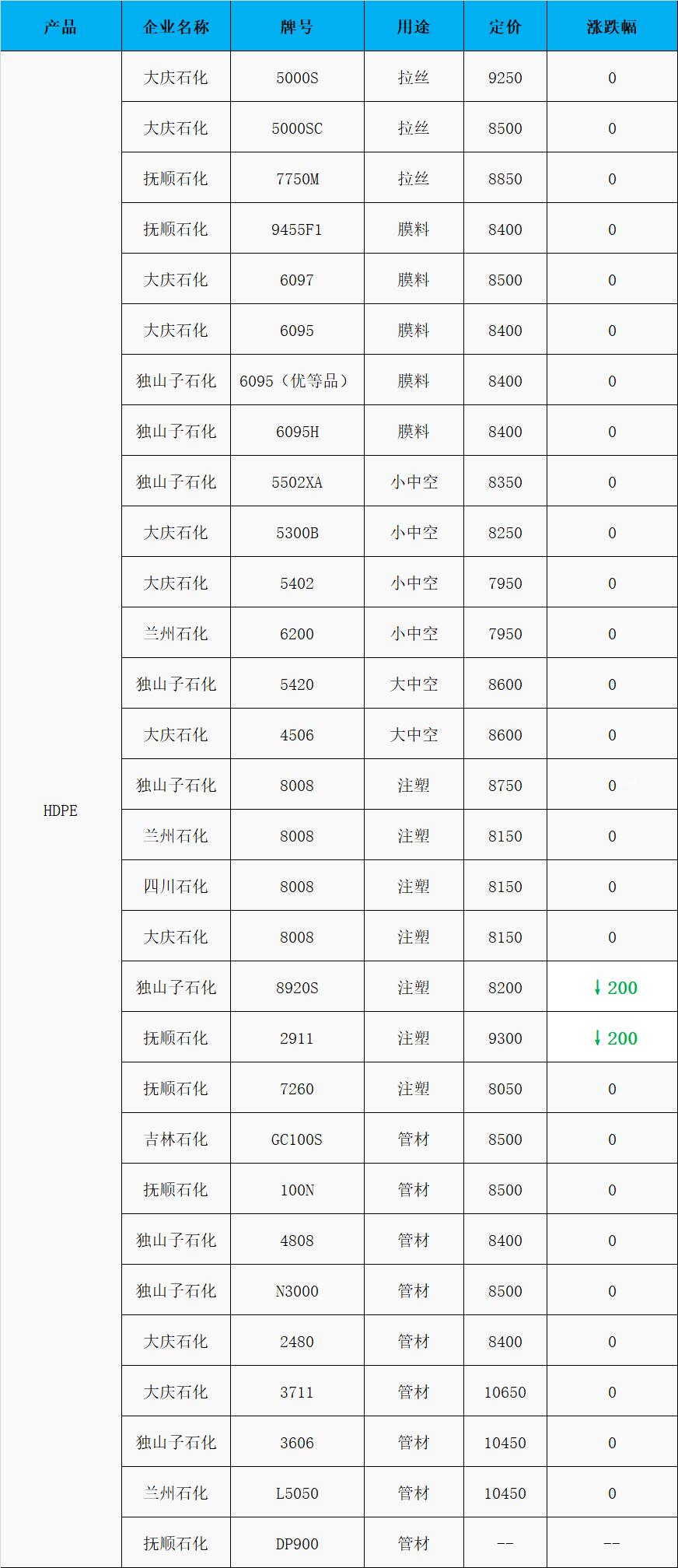 | 产品 | 企业名称 | 牌号 | 用途 | 定价 | 涨跌幅 |
|---|---|---|---|---|---|
| HDPE | 大庆石化 | 5000S | 拉丝 | 9250 | 0 |
| | 大庆石化 | 5000SC | 拉丝 | 8500 | 0 |
| | 抚顺石化 | 7750M | 拉丝 | 8850 | 0 |
| | 抚顺石化 | 9455F1 | 膜料 | 8400 | 0 |
| | 大庆石化 | 6097 | 膜料 | 8500 | 0 |
| | 大庆石化 | 6095 | 膜料 | 8400 | 0 |
| | 独山子石化 | 6095（优等品） | 膜料 | 8400 | 0 |
| | 独山子石化 | 6095H | 膜料 | 8400 | 0 |
| | 独山子石化 | 5502XA | 小中空 | 8350 | 0 |
| | 大庆石化 | 5300B | 小中空 | 8250 | 0 |
| | 大庆石化 | 5402 | 小中空 | 7950 | 0 |
| | 兰州石化 | 6200 | 小中空 | 7950 | 0 |
| | 独山子石化 | 5420 | 大中空 | 8600 | 0 |
| | 大庆石化 | 4506 | 大中空 | 8600 | 0 |
| | 独山子石化 | 8008 | 注塑 | 8750 | 0 |
| | 兰州石化 | 8008 | 注塑 | 8150 | 0 |
| | 四川石化 | 8008 | 注塑 | 8150 | 0 |
| | 大庆石化 | 8008 | 注塑 | 8150 | 0 |
| | 独山子石化 | 8920S | 注塑 | 8200 | ↓200 |
| | 抚顺石化 | 2911 | 注塑 | 9300 | ↓200 |
| | 抚顺石化 | 7260 | 注塑 | 8050 | 0 |
| | 吉林石化 | GC100S | 管材 | 8500 | 0 |
| | 抚顺石化 | 100N | 管材 | 8500 | 0 |
| | 独山子石化 | 4808 | 管材 | 8400 | 0 |
| | 独山子石化 | N3000 | 管材 | 8500 | 0 |
| | 大庆石化 | 2480 | 管材 | 8400 | 0 |
| | 大庆石化 | 3711 | 管材 | 10650 | 0 |
| | 独山子石化 | 3606 | 管材 | 10450 | 0 |
| | 兰州石化 | L5050 | 管材 | 10450 | 0 |
| | 抚顺石化 | DP900 | 管材 | -- | -- |